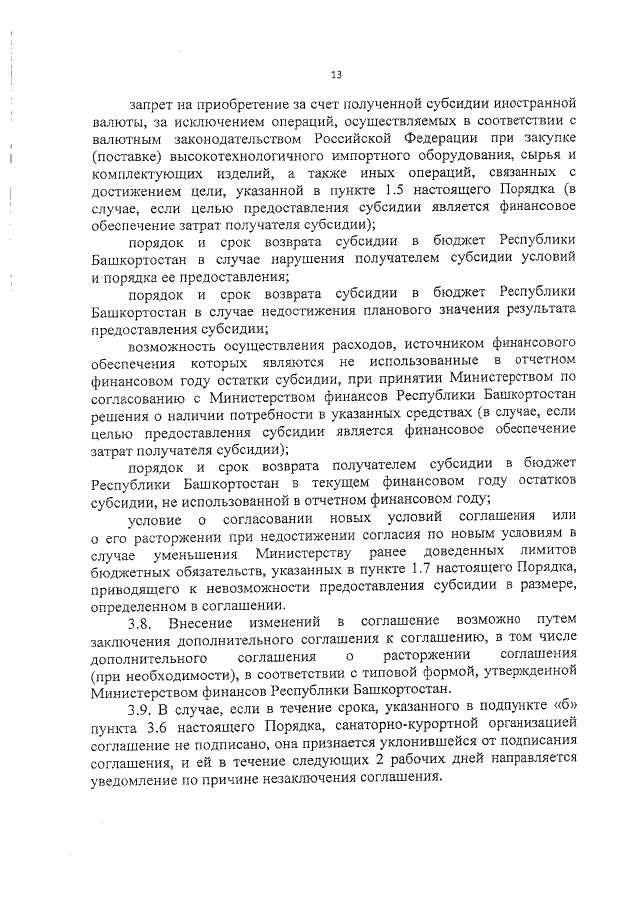 13

запрет на приобретение за счет полученной субсидии иностранной валюты, за исключением операций, осуществляемых в соответствии с валютным законодательством Российской Федерации при закупке (поставке) высокотехнологичного импортного оборудования, сырья и комплектующих изделий, а также иных операций, связанных с достижением цели, указанной в пункте 1.5 настоящего Порядка (в случае, если целью предоставления субсидии является финансовое обеспечение затрат получателя субсидии);

порядок и срок возврата субсидии в бюджет Республики Башкортостан в случае нарушения получателем субсидии условий и порядка ее предоставления;

порядок и срок возврата субсидии в бюджет Республики Башкортостан в случае недостижения планового значения результата предоставления субсидии;

возможность осуществления расходов, источником финансового обеспечения которых являются не использованные в отчетном финансовом году остатки субсидии, при принятии Министерством по согласованию с Министерством финансов Республики Башкортостан решения о наличии потребности в указанных средствах (в случае, если целью предоставления субсидии является финансовое обеспечение затрат получателя субсидии);

порядок и срок возврата получателем субсидии в бюджет Республики Башкортостан в текущем финансовом году остатков субсидии, не использованной в отчетном финансовом году;

условие о согласовании новых условий соглашения или о его расторжении при недостижении согласия по новым условиям в случае уменьшения Министерству ранее доведенных лимитов бюджетных обязательств, указанных в пункте 1.7 настоящего Порядка, приводящего к невозможности предоставления субсидии в размере, определенном в соглашении.

3.8. Внесение изменений в соглашение возможно путем заключения дополнительного соглашения к соглашению, в том числе дополнительного соглашения о расторжении соглашения (при необходимости), в соответствии с типовой формой, утвержденной Министерством финансов Республики Башкортостан.

3.9. В случае, если в течение срока, указанного в подпункте «б» пункта 3.6 настоящего Порядка, санаторно-курортной организацией соглашение не подписано, она признается уклонившейся от подписания соглашения, и ей в течение следующих 2 рабочих дней направляется уведомление по причине незаключения соглашения.